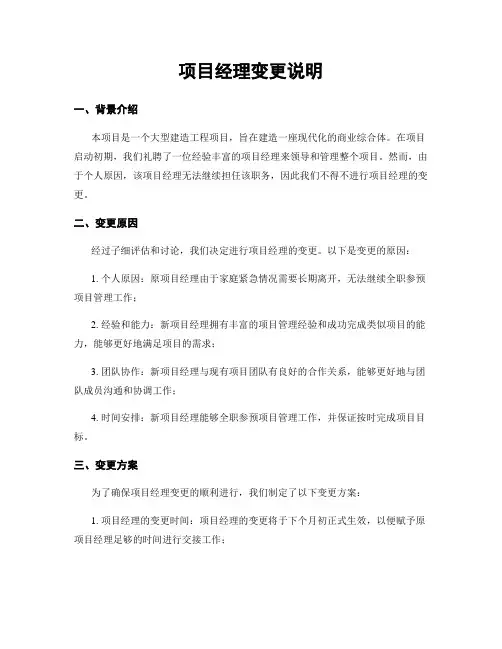 项目经理变更说明

一、背景介绍

本项目是一个大型建造工程项目，旨在建造一座现代化的商业综合体。在项目启动初期，我们礼聘了一位经验丰富的项目经理来领导和管理整个项目。然而，由于个人原因，该项目经理无法继续担任该职务，因此我们不得不进行项目经理的变更。

二、变更原因

经过子细评估和讨论，我们决定进行项目经理的变更。以下是变更的原因：

1. 个人原因：原项目经理由于家庭紧急情况需要长期离开，无法继续全职参预项目管理工作；

2. 经验和能力：新项目经理拥有丰富的项目管理经验和成功完成类似项目的能力，能够更好地满足项目的需求；

3. 团队协作：新项目经理与现有项目团队有良好的合作关系，能够更好地与团队成员沟通和协调工作；

4. 时间安排：新项目经理能够全职参预项目管理工作，并保证按时完成项目目标。

三、变更方案

为了确保项目经理变更的顺利进行，我们制定了以下变更方案：

1. 项目经理的变更时间：项目经理的变更将于下个月初正式生效，以便赋予原项目经理足够的时间进行交接工作；